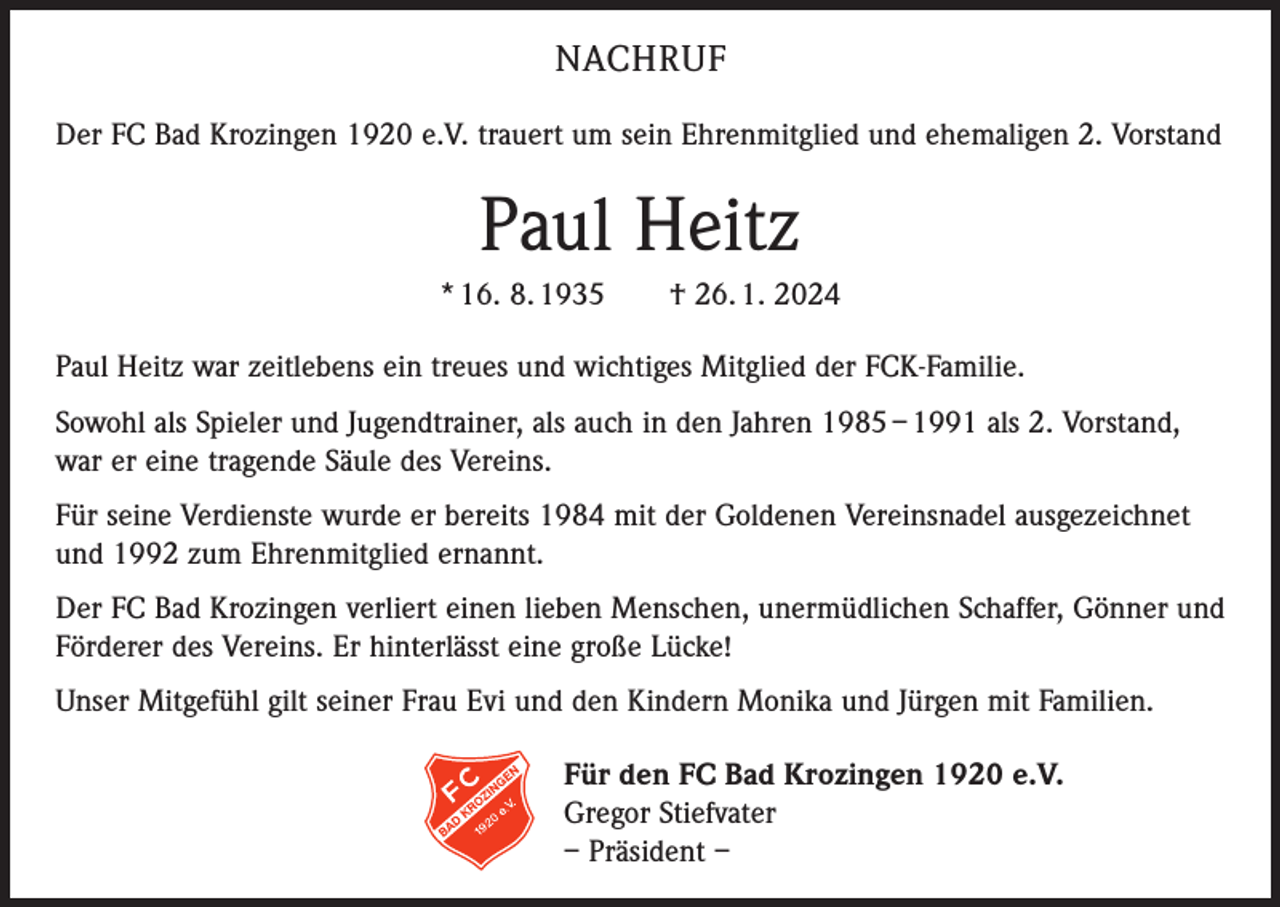 NACHRUF

Der FC Bad Krozingen 1920 e.V. trauert um sein Ehrenmitglied und ehemaligen 2. Vorstand

Paul Heitz

* 16. 8. 1935 † 26. 1. 2024

Paul Heitz war zeitlebens ein treues und wichtiges Mitglied der FCK-Familie.

Sowohl als Spieler und Jugendtrainer, als auch in den Jahren 1985 – 1991 als 2. Vorstand, war er eine tragende Säule des Vereins.

Für seine Verdienste wurde er bereits 1984 mit der Goldenen Vereinsnadel ausgezeichnet und 1992 zum Ehrenmitglied ernannt.

Der FC Bad Krozingen verliert einen lieben Menschen, unermüdlichen Schaffer, Gönner und Förderer des Vereins. Er hinterlässt eine große Lücke!

Unser Mitgefühl gilt seiner Frau Evi und den Kindern Monika und Jürgen mit Familien.

FC BAD KROZINGEN 1920 e.V.

Für den FC Bad Krozingen 1920 e.V.
Gregor Stiefvater
– Präsident –